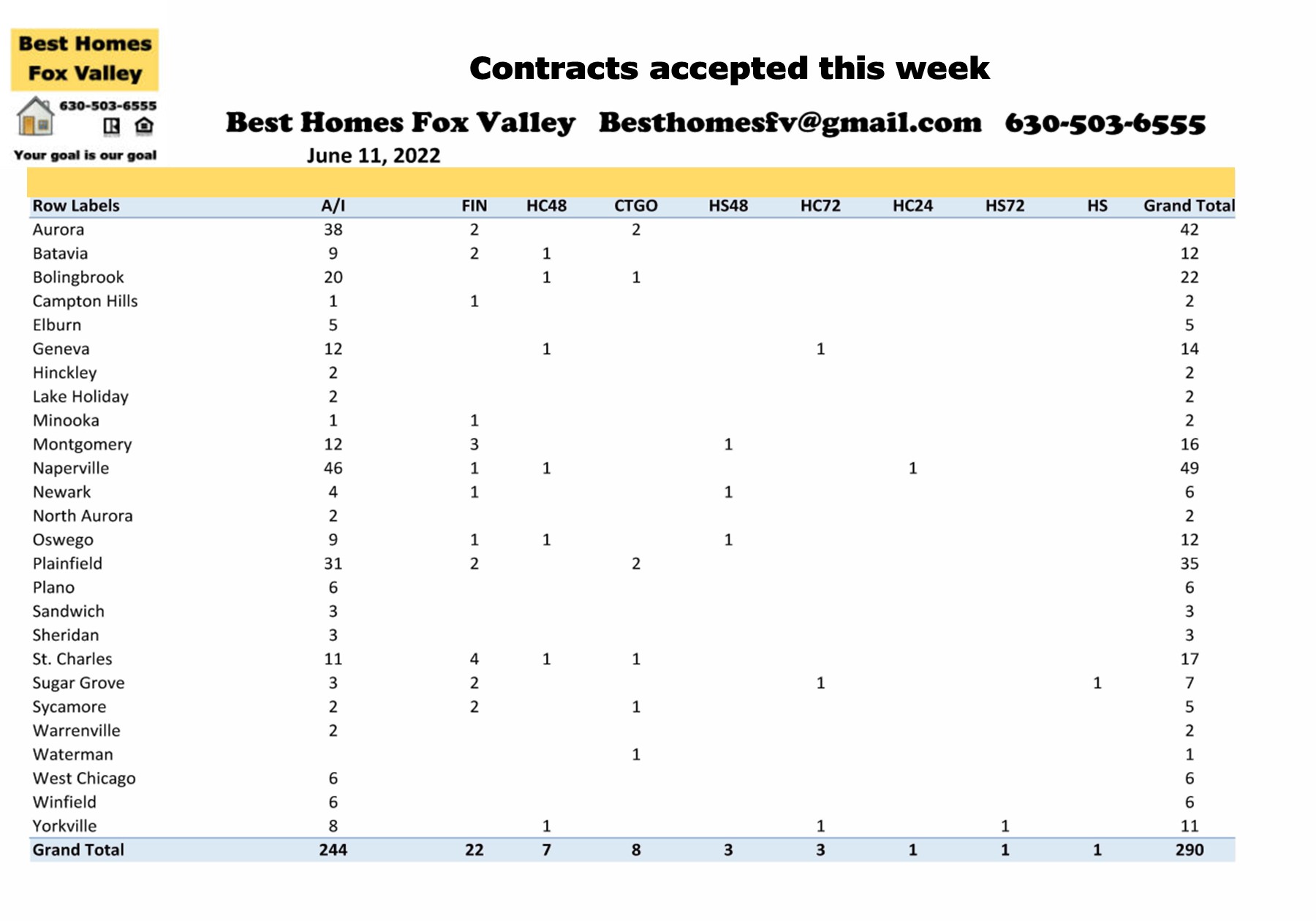 Best Homes Fox Valley
630-503-6555
Your goal is our goal

Contracts accepted this week

Best Homes Fox Valley Besthomesfv@gmail.com 630-503-6555

June 11, 2022

| Row Labels | A/I | FIN | HC48 | CTGO | HS48 | HC72 | HC24 | HS72 | HS | Grand Total |
|---|---|---|---|---|---|---|---|---|---|---|
| Aurora | 38 | 2 | | 2 | | | | | | 42 |
| Batavia | 9 | 2 | 1 | | | | | | | 12 |
| Bolingbrook | 20 | | 1 | 1 | | | | | | 22 |
| Campton Hills | 1 | 1 | | | | | | | | 2 |
| Elburn | 5 | | | | | | | | | 5 |
| Geneva | 12 | | 1 | | | 1 | | | | 14 |
| Hinckley | 2 | | | | | | | | | 2 |
| Lake Holiday | 2 | | | | | | | | | 2 |
| Minooka | 1 | 1 | | | | | | | | 2 |
| Montgomery | 12 | 3 | | | 1 | | | | | 16 |
| Naperville | 46 | 1 | 1 | | | | 1 | | | 49 |
| Newark | 4 | 1 | | | 1 | | | | | 6 |
| North Aurora | 2 | | | | | | | | | 2 |
| Oswego | 9 | 1 | 1 | | 1 | | | | | 12 |
| Plainfield | 31 | 2 | | 2 | | | | | | 35 |
| Plano | 6 | | | | | | | | | 6 |
| Sandwich | 3 | | | | | | | | | 3 |
| Sheridan | 3 | | | | | | | | | 3 |
| St. Charles | 11 | 4 | 1 | 1 | | | | | | 17 |
| Sugar Grove | 3 | 2 | | | | 1 | | | 1 | 7 |
| Sycamore | 2 | 2 | | 1 | | | | | | 5 |
| Warrenville | 2 | | | | | | | | | 2 |
| Waterman | | | | 1 | | | | | | 1 |
| West Chicago | 6 | | | | | | | | | 6 |
| Winfield | 6 | | | | | | | | | 6 |
| Yorkville | 8 | | 1 | | | 1 | | 1 | | 11 |
| Grand Total | 244 | 22 | 7 | 8 | 3 | 3 | 1 | 1 | 1 | 290 |